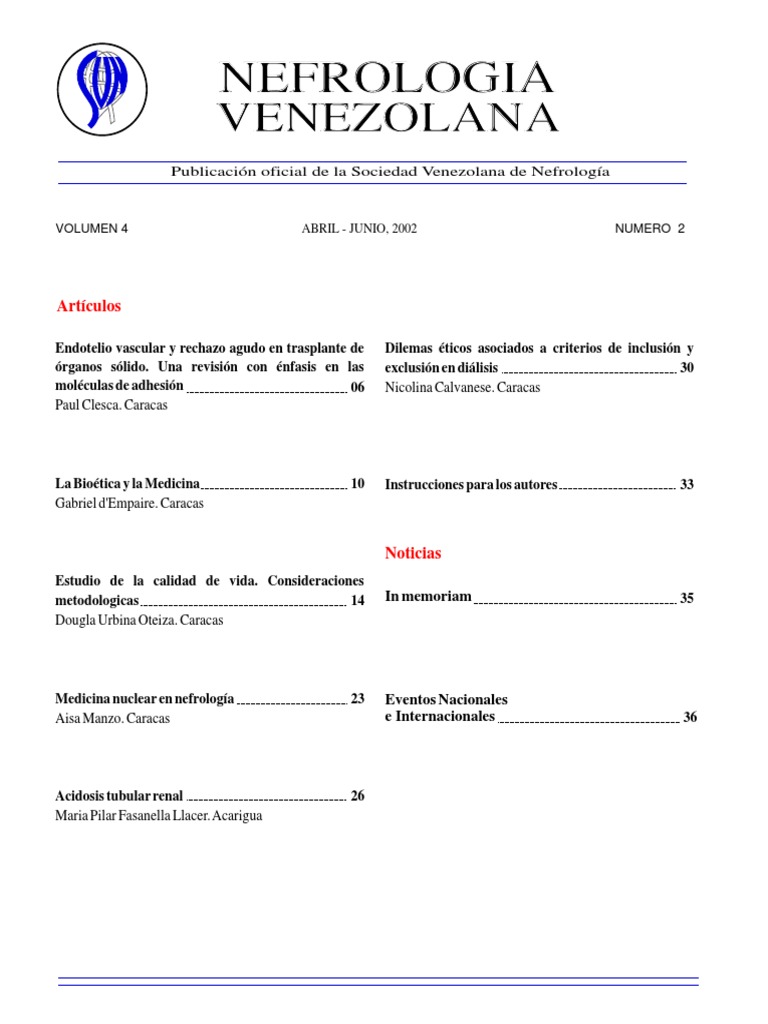 NEFROLOGIA VENEZOLANA

Publicación oficial de la Sociedad Venezolana de Nefrología

VOLUMEN 4

ABRIL - JUNIO, 2002

NUMERO 2

Artículos

Endotelio vascular y rechazo agudo en trasplante de órganos sólido. Una revisión con énfasis en las moléculas de adhesión 06
Paul Clesca. Caracas

La Bioética y la Medicina 10
Gabriel d'Empaire. Caracas

Estudio de la calidad de vida. Consideraciones metodologicas 14
Dougla Urbina Oteiza. Caracas

Medicina nuclear en nefrología 23
Aisa Manzo. Caracas

Acidosis tubular renal 26
Maria Pilar Fasanella Llacer. Acarigua

Dilemas éticos asociados a criterios de inclusión y exclusión en diálisis 30
Nicolina Calvanese. Caracas

Instrucciones para los autores 33

Noticias

In memoriam 35

Eventos Nacionales e Internacionales 36